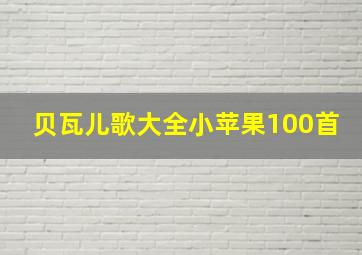 贝瓦儿歌大全小苹果100首